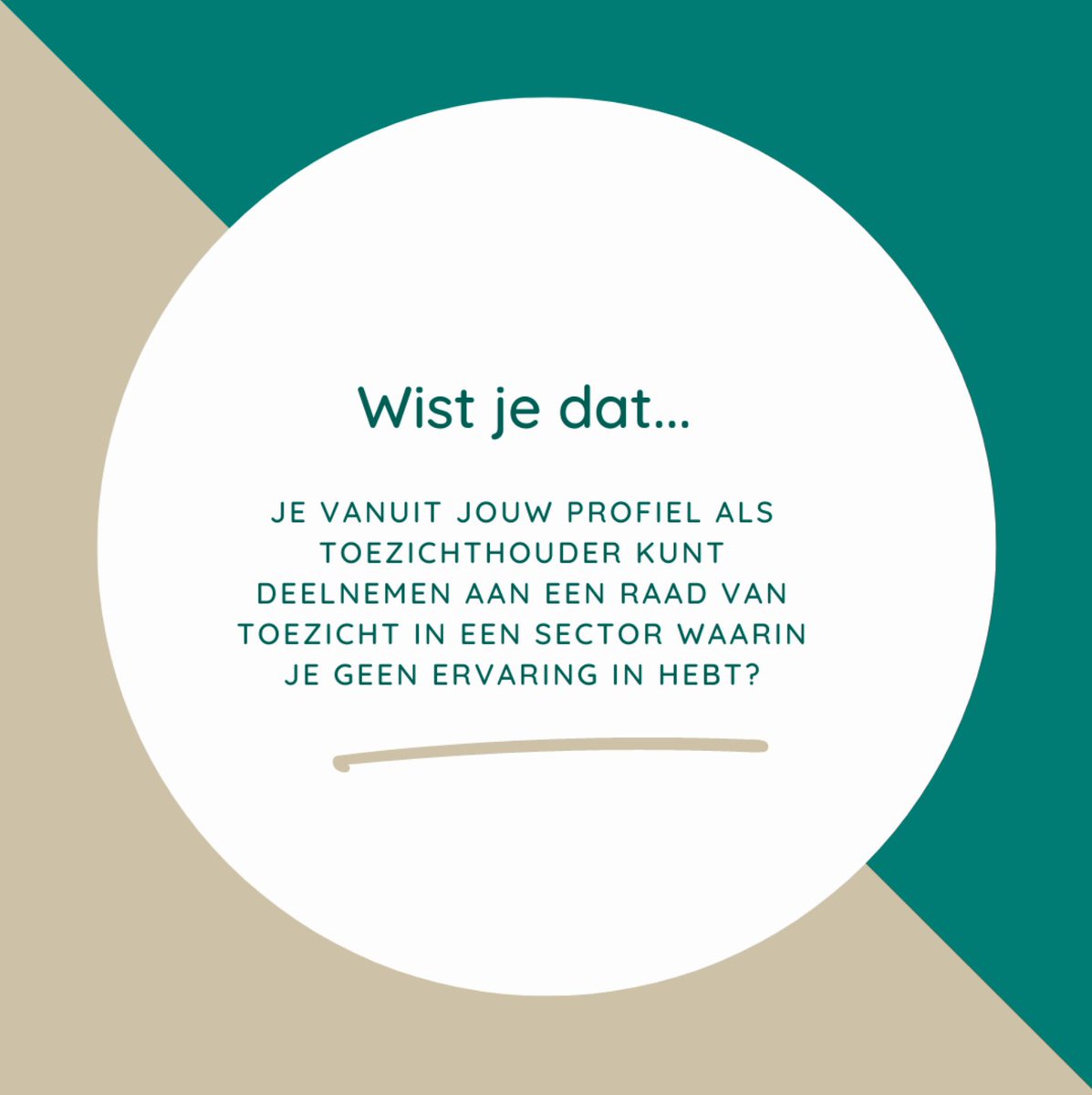 Wist je dat...

JE VANUIT JOUW PROFIEL ALS TOEZICHTHOUDER KUNT DEELNEMEN AAN EEN RAAD VAN TOEZICHT IN EEN SECTOR WAARIN JE GEEN ERVARING IN HEBT?